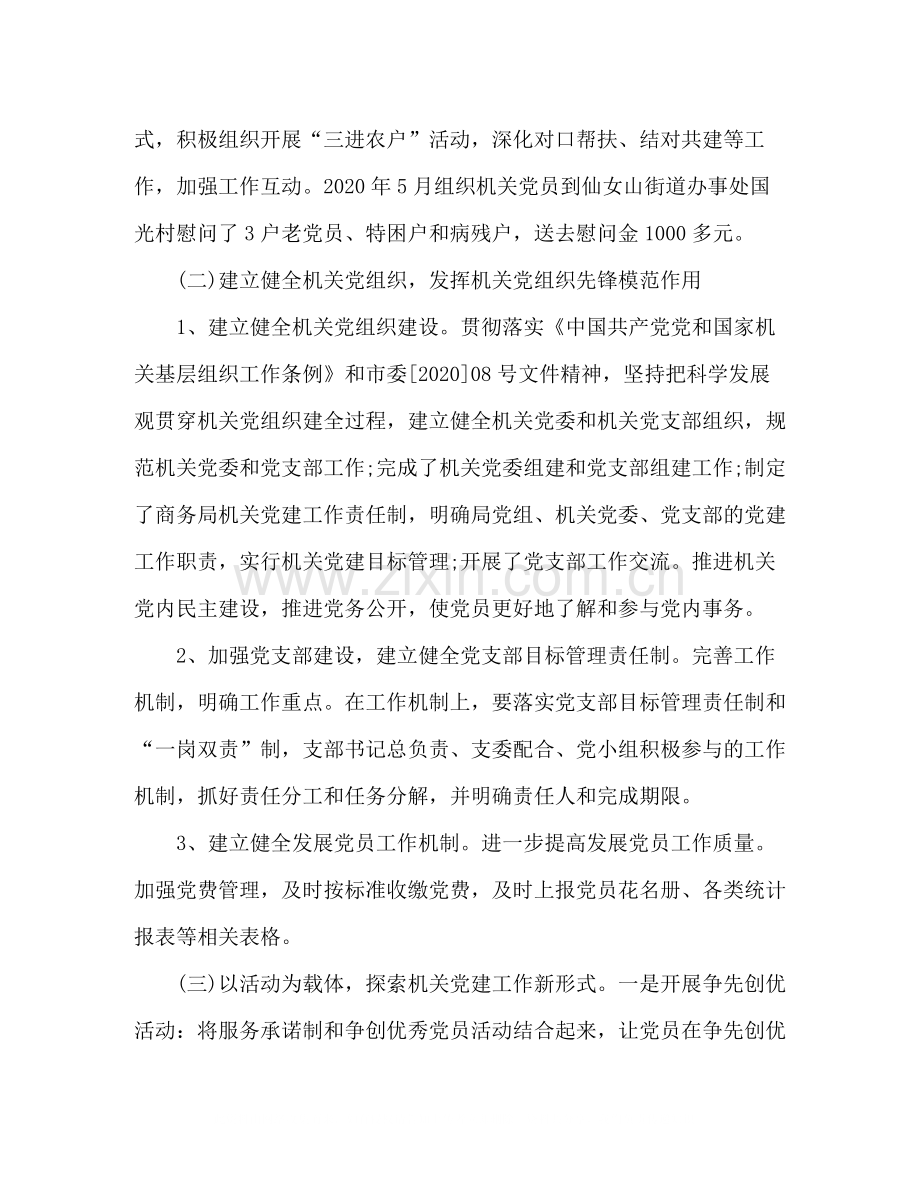 式，积极组织开展“三进农户”活动，深化对口帮扶、结对共建等工作，加强工作互动。2020年5月组织机关党员到仙女山街道办事处国光村慰问了3户老党员、特困户和病残户，送去慰问金1000多元。

(二)建立健全机关党组织，发挥机关党组织先锋模范作用

1、建立健全机关党组织建设。贯彻落实《中国共产党党和国家机关基层组织工作条例》和市委[2020]08号文件精神，坚持把科学发展观贯穿机关党组织建全过程，建立健全机关党委和机关党支部组织，规范机关党委和党支部工作;完成了机关党委组建和党支部组建工作;制定了商务局机关党建工作责任制，明确局党组、机关党委、党支部的党建工作职责，实行机关党建目标管理;开展了党支部工作交流。推进机关党内民主建设，推进党务公开，使党员更好地了解和参与党内事务。

2、加强党支部建设，建立健全党支部目标管理责任制。完善工作机制，明确工作重点。在工作机制上，要落实党支部目标管理责任制和“一岗双责”制，支部书记总负责、支委配合、党小组积极参与的工作机制，抓好责任分工和任务分解，并明确责任人和完成期限。

3、建立健全发展党员工作机制。进一步提高发展党员工作质量。加强党费管理，及时按标准收缴党费，及时上报党员花名册、各类统计报表等相关表格。

(三)以活动为载体，探索机关党建工作新形式。一是开展争先创优活动：将服务承诺制和争创优秀党员活动结合起来，让党员在争先创优

www.zixin.com.cn